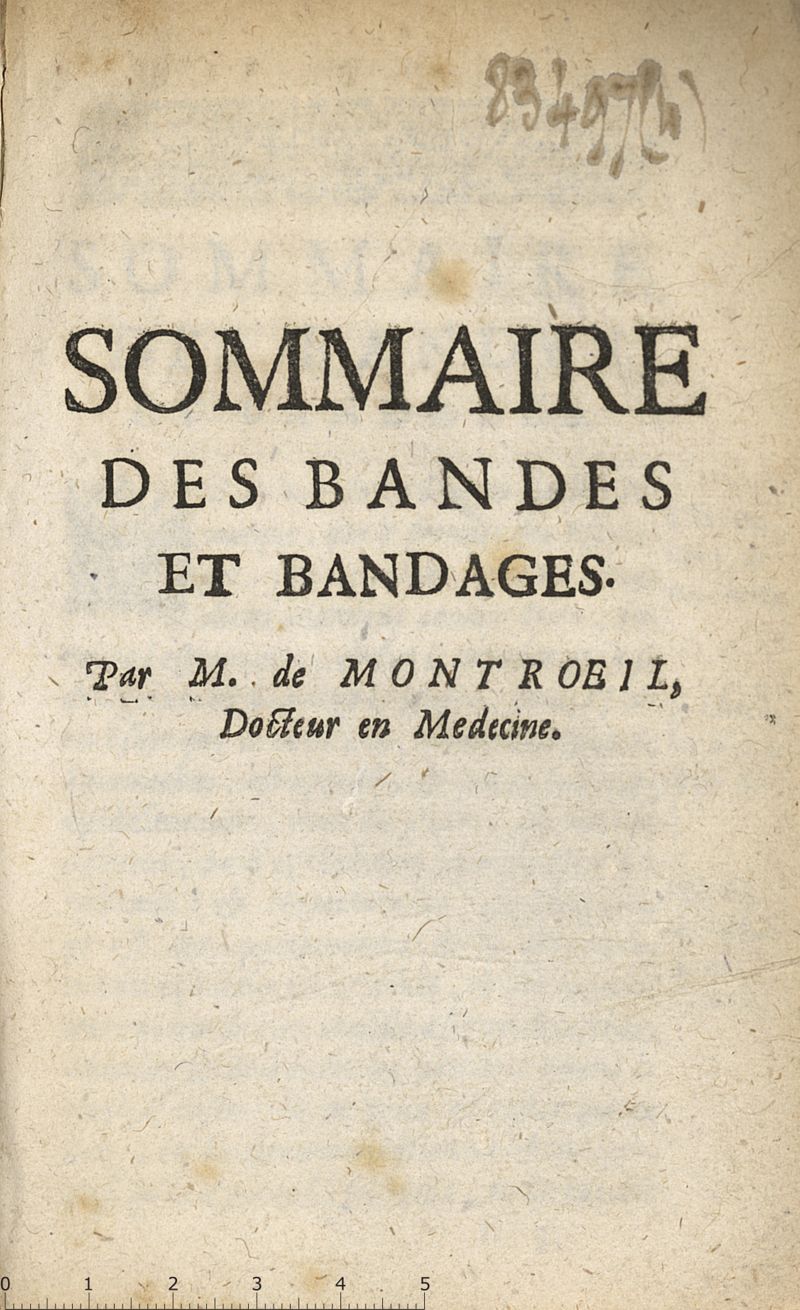 83497(4)

SOMMAIRE
DES BANDES
ET BANDAGES.

Par M. de MONTROEIL,
Docteur en Medecine.

0 1 2 3 4 5